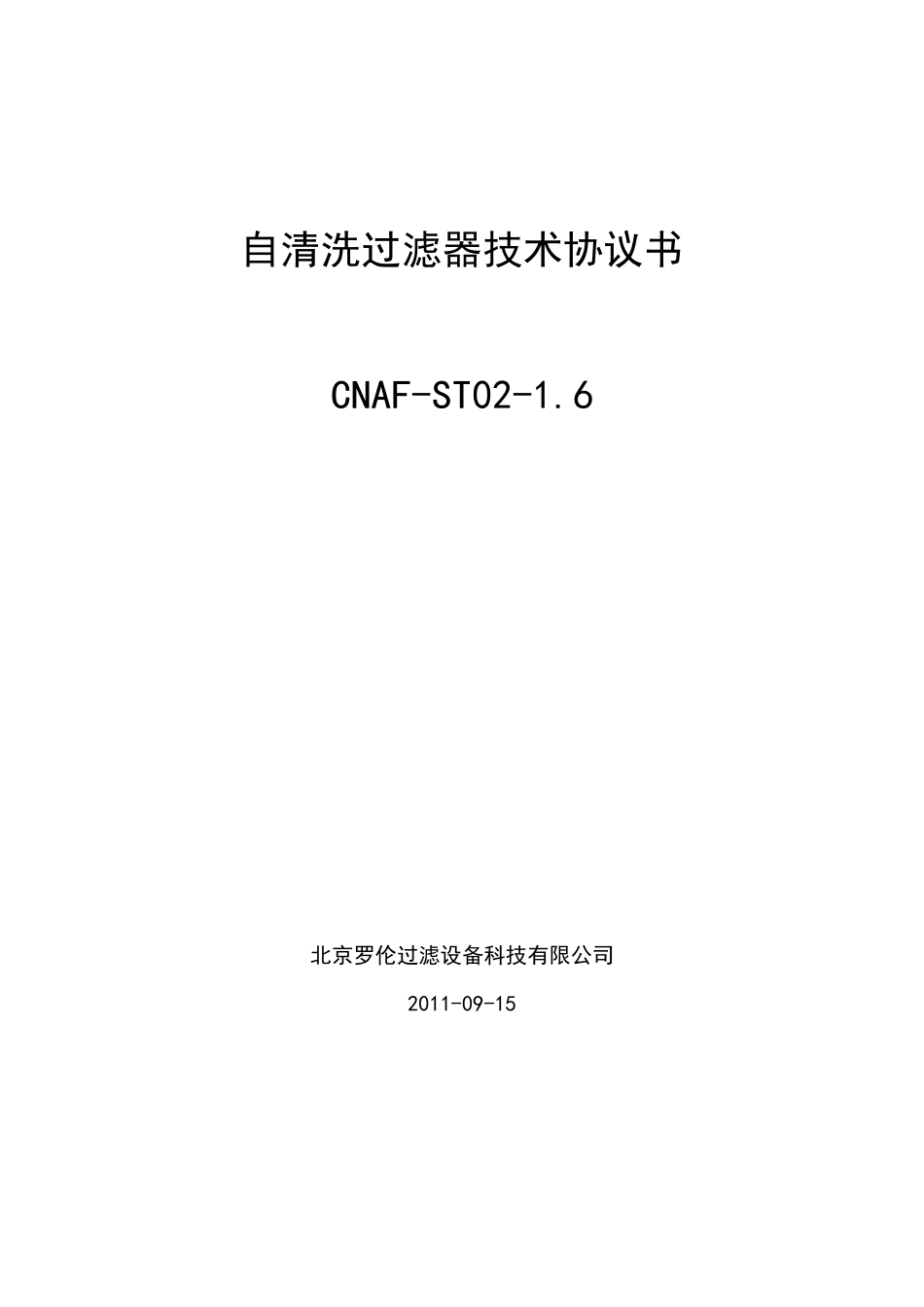 自清洗过滤器技术协议书

CNAF-ST02-1.6

北京罗伦过滤设备科技有限公司

2011-09-15